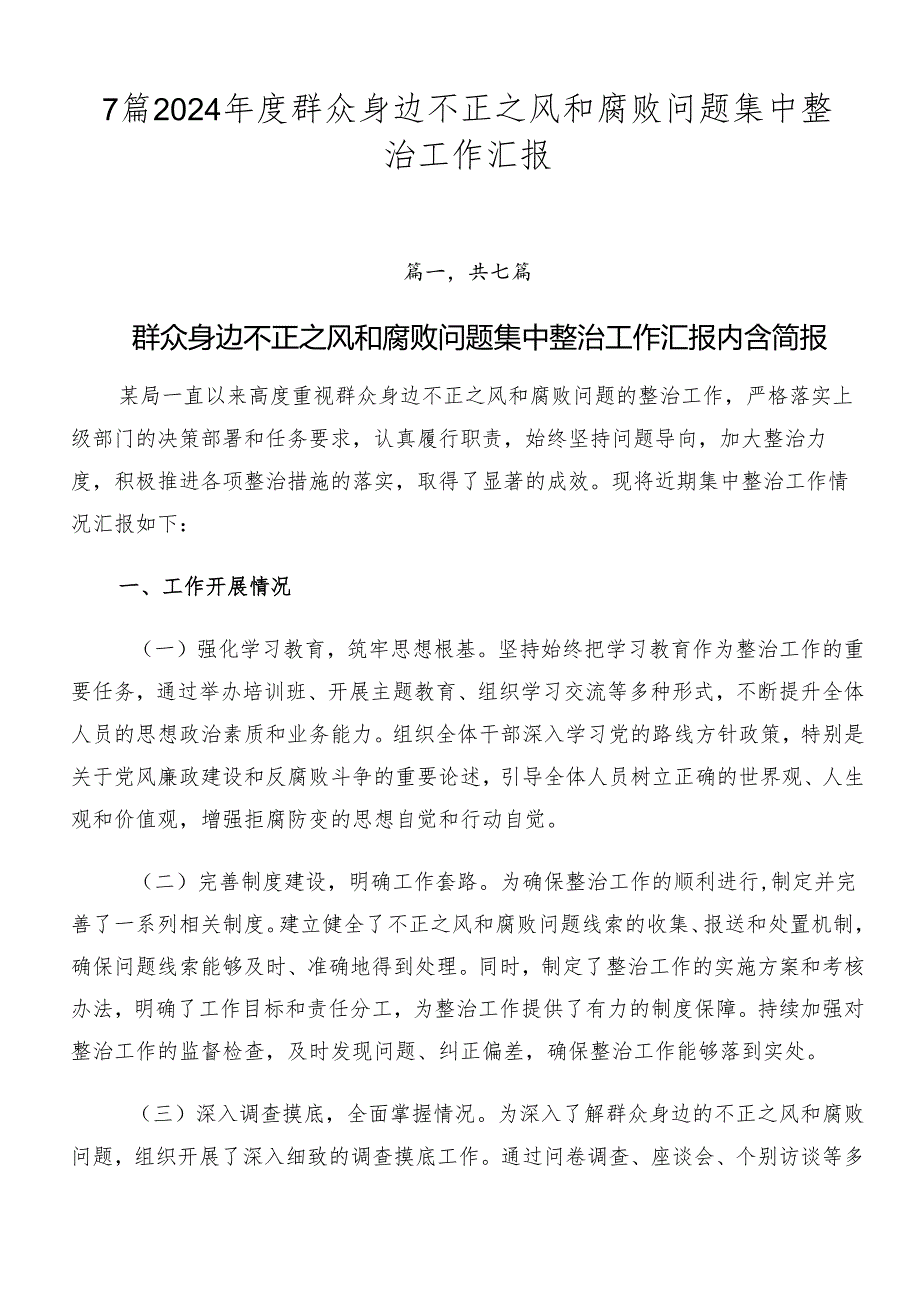 7篇2024年度群众身边不正之风和腐败问题集中整治工作汇报

篇一，共七篇

群众身边不正之风和腐败问题集中整治工作汇报内含简报

某局一直以来高度重视群众身边不正之风和腐败问题的整治工作，严格落实上级部门的决策部署和任务要求，认真履行职责，始终坚持问题导向，加大整治力度，积极推进各项整治措施的落实，取得了显著的成效。现将近期集中整治工作情况汇报如下：

一、工作开展情况

（一）强化学习教育，筑牢思想根基。坚持始终把学习教育作为整治工作的重要任务，通过举办培训班、开展主题教育、组织学习交流等多种形式，不断提升全体人员的思想政治素质和业务能力。组织全体干部深入学习党的路线方针政策，特别是关于党风廉政建设和反腐败斗争的重要论述，引导全体人员树立正确的世界观、人生观和价值观，增强拒腐防变的思想自觉和行动自觉。

（二）完善制度建设，明确工作套路。为确保整治工作的顺利进行，制定并完善了一系列相关制度。建立健全了不正之风和腐败问题线索的收集、报送和处置机制，确保问题线索能够及时、准确地得到处理。同时，制定了整治工作的实施方案和考核办法，明确了工作目标和责任分工，为整治工作提供了有力的制度保障。持续加强对整治工作的监督检查，及时发现问题、纠正偏差，确保整治工作能够落到实处。

（三）深入调查摸底，全面掌握情况。为深入了解群众身边的不正之风和腐败问题，组织开展了深入细致的调查摸底工作。通过问卷调查、座谈会、个别访谈等多